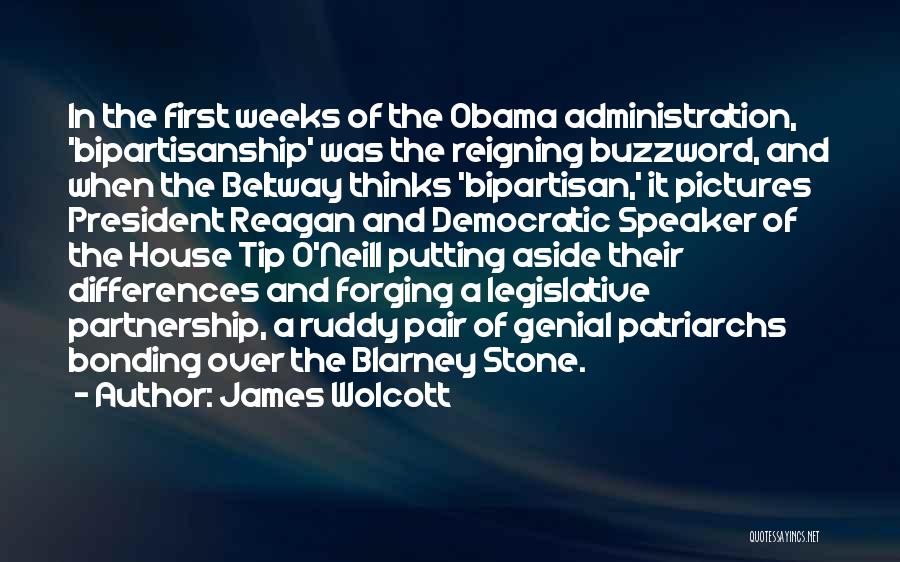 In the first weeks of the Obama administration, 'bipartisanship' was the reigning buzzword, and when the Beltway thinks 'bipartisan,' it pictures President Reagan and Democratic Speaker of the House Tip O'Neill putting aside their differences and forging a legislative partnership, a ruddy pair of genial patriarchs bonding over the Blarney Stone.

- Author: James Wolcott

QUOTESSAYINGS.NET